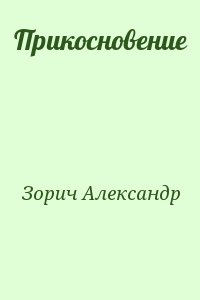 Прикосновение

Зорич Александр